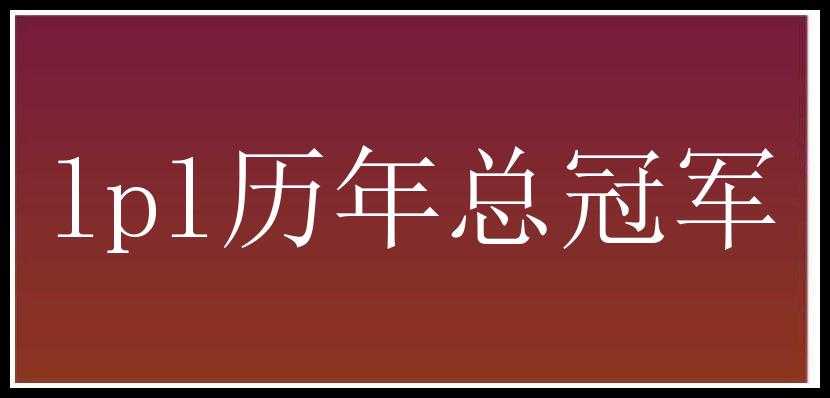 lpl历年总冠军